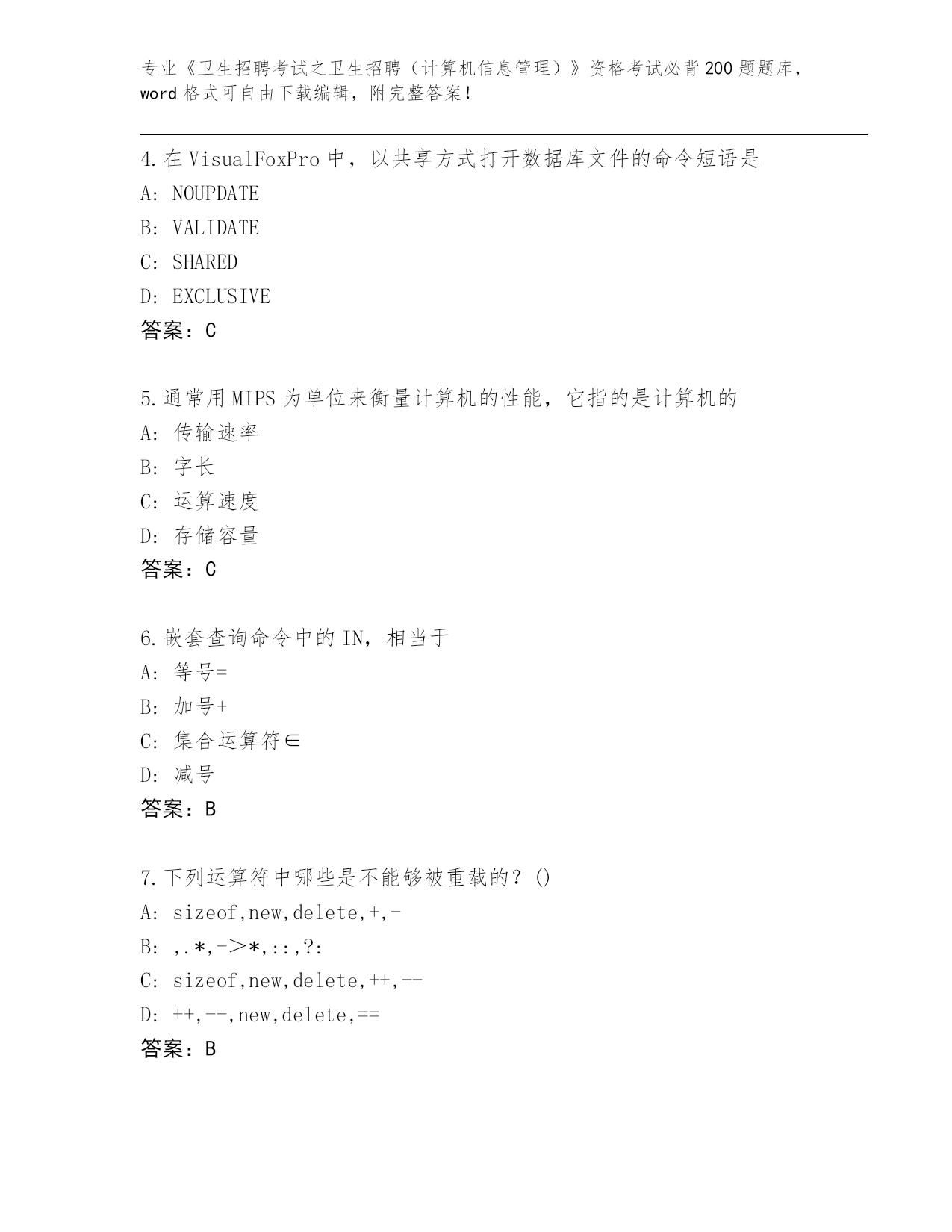 专业《卫生招聘考试之卫生招聘（计算机信息管理）》资格考试必背200题题库，word格式可自由下载编辑，附完整答案！

4.在VisualFoxPro中，以共享方式打开数据库文件的命令短语是
A: NOUPDATE
B: VALIDATE
C: SHARED
D: EXCLUSIVE
答案：C

5.通常用MIPS为单位来衡量计算机的性能，它指的是计算机的
A: 传输速率
B: 字长
C: 运算速度
D: 存储容量
答案：C

6.嵌套查询命令中的IN，相当于
A: 等号=
B: 加号+
C: 集合运算符∈
D: 减号
答案：B

7.下列运算符中哪些是不能够被重载的？()
A: sizeof,new,delete,+,-
B: ,.*,->*,::,?:
C: sizeof,new,delete,++,--
D: ++,--,new,delete,==
答案：B